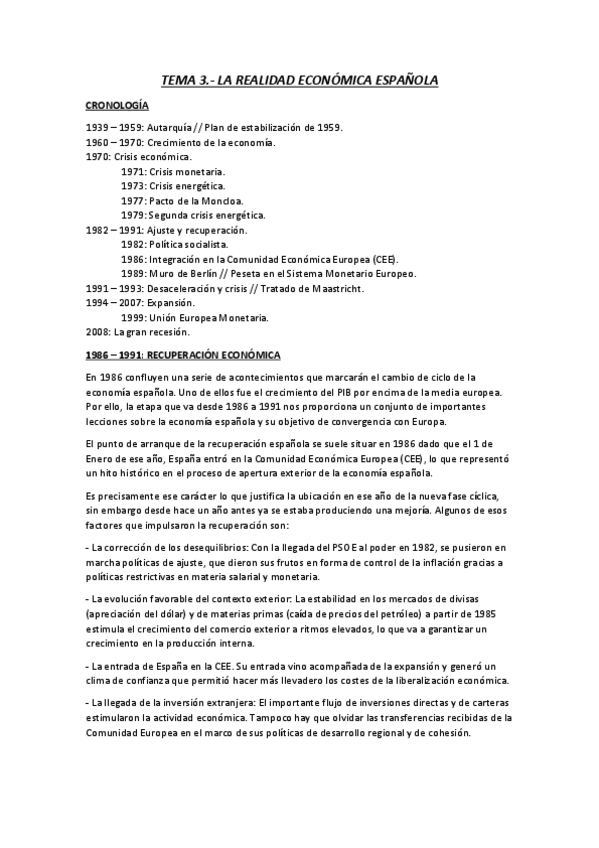 TEMA 3.- LA REALIDAD ECONÓMICA ESPAÑOLA

CRONOLOGÍA

1939 – 1959: Autarquía // Plan de estabilización de 1959.
1960 – 1970: Crecimiento de la economía.
1970: Crisis económica.
1971: Crisis monetaria.
1973: Crisis energética.
1977: Pacto de la Moncloa.
1979: Segunda crisis energética.
1982 – 1991: Ajuste y recuperación.
1982: Política socialista.
1986: Integración en la Comunidad Económica Europea (CEE).
1989: Muro de Berlín // Peseta en el Sistema Monetario Europeo.
1991 – 1993: Desaceleración y crisis // Tratado de Maastricht.
1994 – 2007: Expansión.
1999: Unión Europea Monetaria.
2008: La gran recesión.

1986 – 1991: RECUPERACIÓN ECONÓMICA

En 1986 confluyen una serie de acontecimientos que marcarán el cambio de ciclo de la economía española. Uno de ellos fue el crecimiento del PIB por encima de la media europea. Por ello, la etapa que va desde 1986 a 1991 nos proporciona un conjunto de importantes lecciones sobre la economía española y su objetivo de convergencia con Europa.

El punto de arranque de la recuperación española se suele situar en 1986 dado que el 1 de Enero de ese año, España entró en la Comunidad Económica Europea (CEE), lo que representó un hito histórico en el proceso de apertura exterior de la economía española.

Es precisamente ese carácter lo que justifica la ubicación en ese año de la nueva fase cíclica, sin embargo desde hace un año antes ya se estaba produciendo una mejoría. Algunos de esos factores que impulsaron la recuperación son:

- La corrección de los desequilibrios: Con la llegada del PSOE al poder en 1982, se pusieron en marcha políticas de ajuste, que dieron sus frutos en forma de control de la inflación gracias a políticas restrictivas en materia salarial y monetaria.

- La evolución favorable del contexto exterior: La estabilidad en los mercados de divisas (apreciación del dólar) y de materias primas (caída de precios del petróleo) a partir de 1985 estimula el crecimiento del comercio exterior a ritmos elevados, lo que va a garantizar un crecimiento en la producción interna.

- La entrada de España en la CEE. Su entrada vino acompañada de la expansión y generó un clima de confianza que permitió hacer más llevadero los costes de la liberalización económica.

- La llegada de la inversión extranjera: El importante flujo de inversiones directas y de carteras estimularon la actividad económica. Tampoco hay que olvidar las transferencias recibidas de la Comunidad Europea en el marco de sus políticas de desarrollo regional y de cohesión.